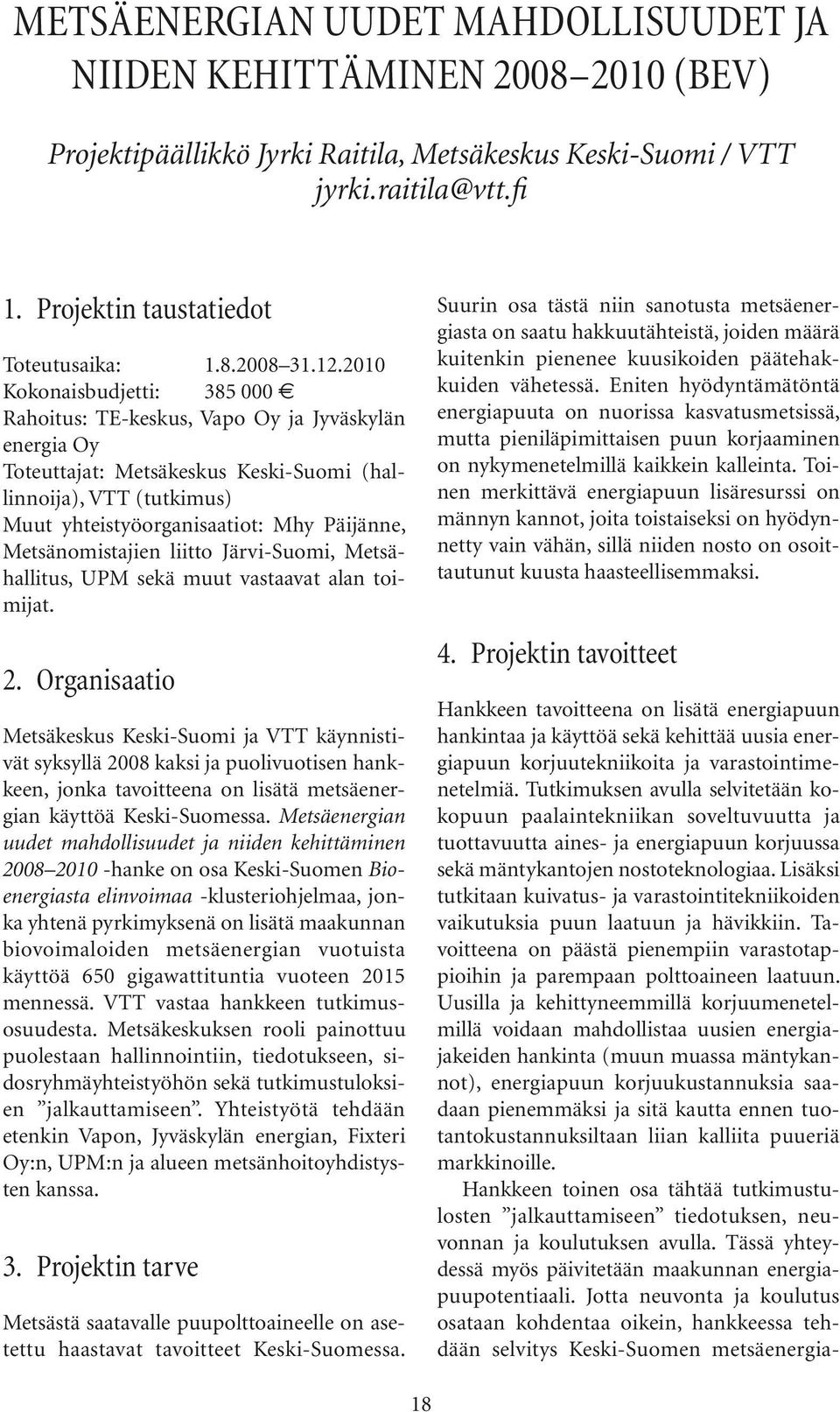 METSÄENERGIAN UUDET MAHDOLLISUUDET JA NIIDEN KEHITTÄMINEN 2008–2010 (BEV)

Projektipäällikkö Jyrki Raitila, Metsäkeskus Keski-Suomi / VTT
jyrki.raitila@vtt.fi

1. Projektin taustatiedot

Toteutusaika: 1.8.2008–31.12.2010
Kokonaisbudjetti: 385 000 €
Rahoitus: TE-keskus, Vapo Oy ja Jyväskylän energia Oy
Toteuttajat: Metsäkeskus Keski-Suomi (hallinnoija), VTT (tutkimus)
Muut yhteistyöorganisaatiot: Mhy Päijänne, Metsänomistajien liitto Järvi-Suomi, Metsähallitus, UPM sekä muut vastaavat alan toimijat.

2. Organisaatio

Metsäkeskus Keski-Suomi ja VTT käynnistivät syksyllä 2008 kaksi ja puolivuotisen hankkeen, jonka tavoitteena on lisätä metsäenergian käyttöä Keski-Suomessa. Metsäenergian uudet mahdollisuudet ja niiden kehittäminen 2008–2010 -hanke on osa Keski-Suomen Bioenergiasta elinvoimaa -klusteriohjelmaa, jonka yhtenä pyrkimyksenä on lisätä maakunnan biovoimaloiden metsäenergian vuotuista käyttöä 650 gigawattituntia vuoteen 2015 mennessä. VTT vastaa hankkeen tutkimusosuudesta. Metsäkeskuksen rooli painottuu puolestaan hallinnointiin, tiedotukseen, sidosryhmäyhteistyöhön sekä tutkimustuloksien ”jalkauttamiseen”. Yhteistyötä tehdään etenkin Vapon, Jyväskylän energian, Fixteri Oy:n, UPM:n ja alueen metsänhoitoyhdistysten kanssa.

3. Projektin tarve

Metsästä saatavalle puupolttoaineelle on asetettu haastavat tavoitteet Keski-Suomessa. Suurin osa tästä niin sanotusta metsäenergiasta on saatu hakkuutähteistä, joiden määrä kuitenkin pienenee kuusikoiden päätehakkuiden vähetessä. Eniten hyödyntämätöntä energiapuuta on nuorissa kasvatusmetsissä, mutta pieniläpimittaisen puun korjaaminen on nykymenetelmillä kaikkein kalleinta. Toinen merkittävä energiapuun lisäresurssi on männyn kannot, joita toistaiseksi on hyödynnetty vain vähän, sillä niiden nosto on osoittautunut kuusta haasteellisemmaksi.

4. Projektin tavoitteet

Hankkeen tavoitteena on lisätä energiapuun hankintaa ja käyttöä sekä kehittää uusia energiapuun korjuutekniikoita ja varastointimenetelmiä. Tutkimuksen avulla selvitetään kokopuun paalaintekniikan soveltuvuutta ja tuottavuutta aines- ja energiapuun korjuussa sekä mäntykantojen nostoteknologiaa. Lisäksi tutkitaan kuivatus- ja varastointitekniikoiden vaikutuksia puun laatuun ja hävikkiin. Tavoitteena on päästä pienempiin varastotappioihin ja parempaan polttoaineen laatuun. Uusilla ja kehittyneemmillä korjuumenetelmillä voidaan mahdollistaa uusien energiajakeiden hankinta (muun muassa mäntykannot), energiapuun korjuukustannuksia saadaan pienemmäksi ja sitä kautta ennen tuotantokustannuksiltaan liian kalliita puueriä markkinoille.

Hankkeen toinen osa tähtää tutkimustulosten ”jalkauttamiseen” tiedotuksen, neuvonnan ja koulutuksen avulla. Tässä yhteydessä myös päivitetään maakunnan energiapuupotentiaali. Jotta neuvonta ja koulutus osataan kohdentaa oikein, hankkeessa tehdään selvitys Keski-Suomen metsäenergia-

18